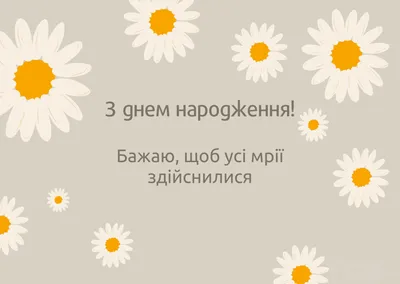 З днем народження!

Бажаю, щоб усі мрії здійснилися